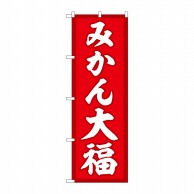 みかん大福